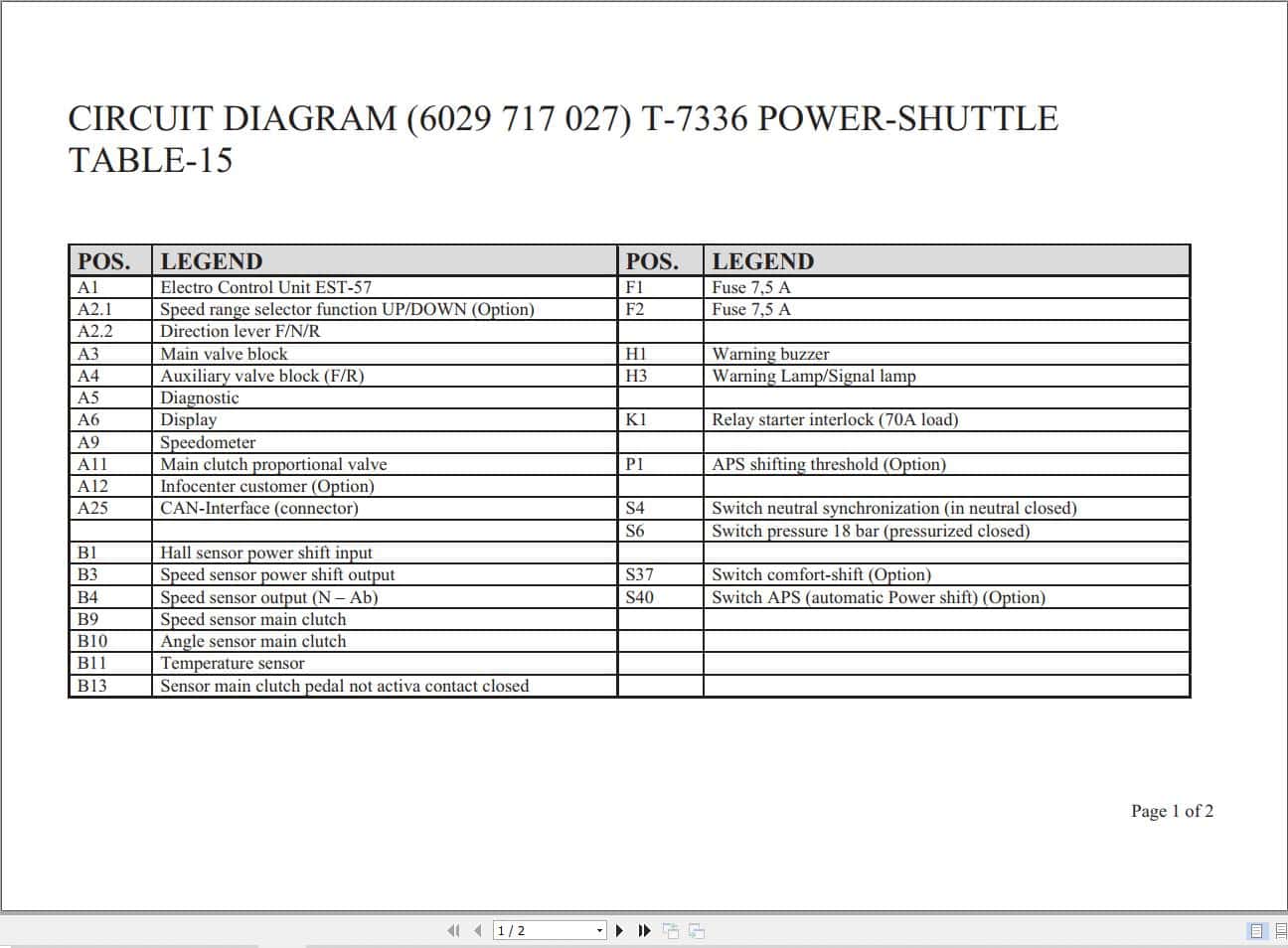 CIRCUIT DIAGRAM (6029 717 027) T-7336 POWER-SHUTTLE TABLE-15

| POS. | LEGEND | POS. | LEGEND |
|---|---|---|---|
| A1 | Electro Control Unit EST-57 | F1 | Fuse 7,5 A |
| A2.1 | Speed range selector function UP/DOWN (Option) | F2 | Fuse 7,5 A |
| A2.2 | Direction lever F/N/R | | |
| A3 | Main valve block | H1 | Warning buzzer |
| A4 | Auxiliary valve block (F/R) | H3 | Warning Lamp/Signal lamp |
| A5 | Diagnostic | | |
| A6 | Display | K1 | Relay starter interlock (70A load) |
| A9 | Speedometer | | |
| A11 | Main clutch proportional valve | P1 | APS shifting threshold (Option) |
| A12 | Infocenter customer (Option) | | |
| A25 | CAN-Interface (connector) | S4 | Switch neutral synchronization (in neutral closed) |
| | | S6 | Switch pressure 18 bar (pressurized closed) |
| B1 | Hall sensor power shift input | | |
| B3 | Speed sensor power shift output | S37 | Switch comfort-shift (Option) |
| B4 | Speed sensor output (N – Ab) | S40 | Switch APS (automatic Power shift) (Option) |
| B9 | Speed sensor main clutch | | |
| B10 | Angle sensor main clutch | | |
| B11 | Temperature sensor | | |
| B13 | Sensor main clutch pedal not activa contact closed | | |

Page 1 of 2

1 / 2